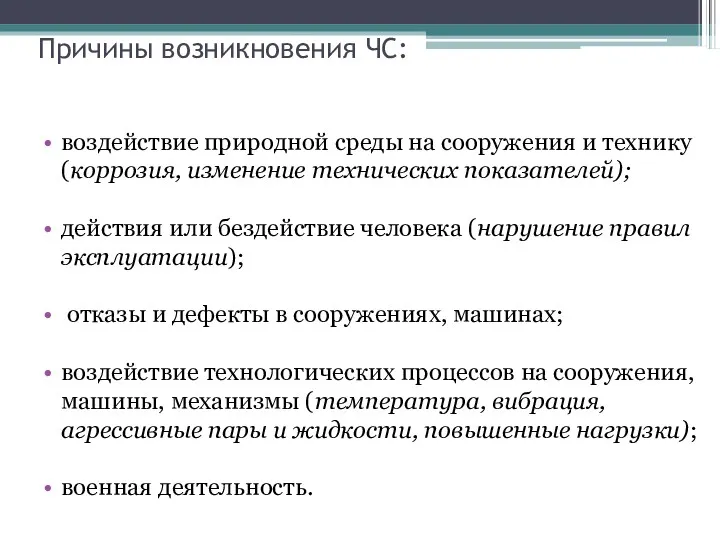 Причины возникновения ЧС:

• воздействие природной среды на сооружения и технику (коррозия, изменение технических показателей);

• действия или бездействие человека (нарушение правил эксплуатации);

• отказы и дефекты в сооружениях, машинах;

• воздействие технологических процессов на сооружения, машины, механизмы (температура, вибрация, агрессивные пары и жидкости, повышенные нагрузки);

• военная деятельность.